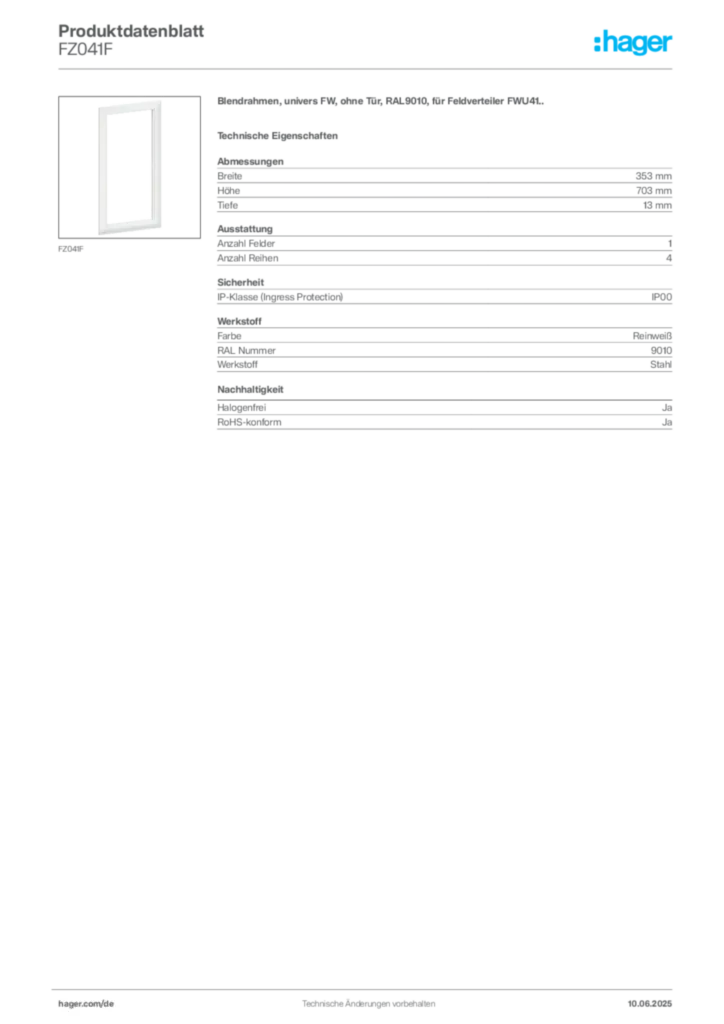 Produktdatenblatt
FZ041F

:hager

FZ041F

Blendrahmen, univers FW, ohne Tür, RAL9010, für Feldverteiler FWU41..

Technische Eigenschaften

Abmessungen
Breite 353 mm
Höhe 703 mm
Tiefe 13 mm

Ausstattung
Anzahl Felder 1
Anzahl Reihen 4

Sicherheit
IP-Klasse (Ingress Protection) IP00

Werkstoff
Farbe Reinweiß
RAL Nummer 9010
Werkstoff Stahl

Nachhaltigkeit
Halogenfrei Ja
RoHS-konform Ja

hager.com/de Technische Änderungen vorbehalten 10.06.2025